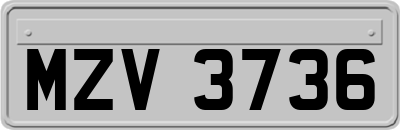 MZV 3736